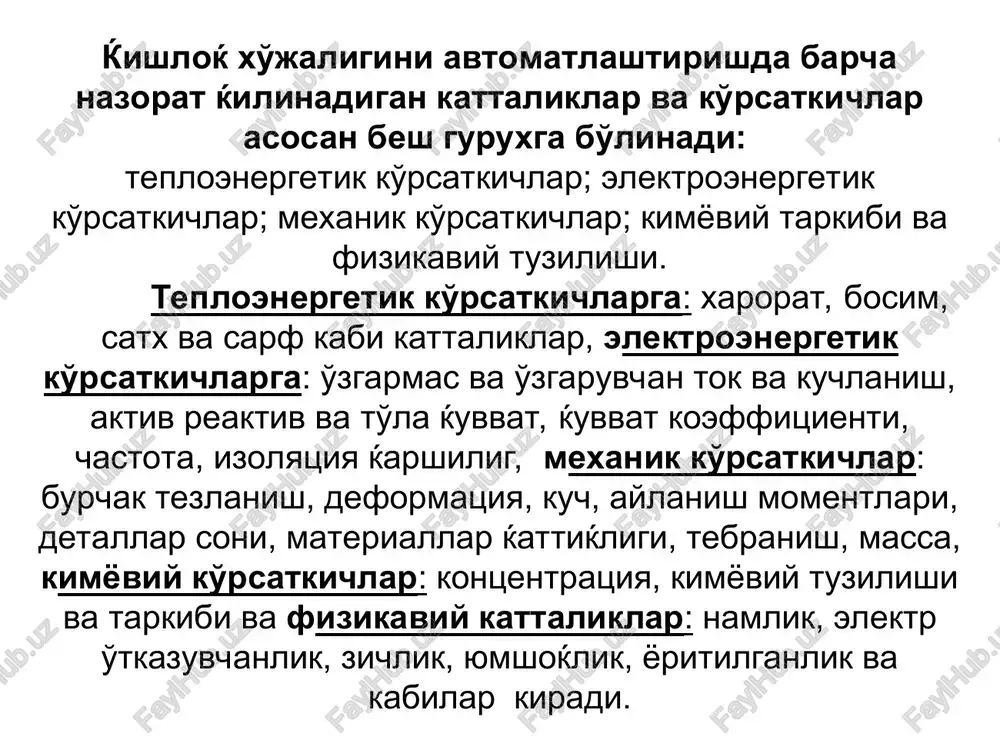 Ќишлоќ хўжалигини автоматлаштиришда барча назорат ќилинадиган катталиклар ва кўрсаткичлар асосан беш гурухга бўлинади:
теплоэнергетик кўрсаткичлар; электроэнергетик кўрсаткичлар; механик кўрсаткичлар; кимёвий таркиби ва физикавий тузилиши.

Теплоэнергетик кўрсаткичларга: харорат, босим, сатх ва сарф каби катталиклар, электроэнергетик кўрсаткичларга: ўзгармас ва ўзгарувчан ток ва кучланиш, актив реактив ва тўла ќувват, ќувват коэффициенти, частота, изоляция ќаршилиг, механик кўрсаткичлар: бурчак тезланиш, деформация, куч, айланиш моментлари, деталлар сони, материаллар ќаттиќлиги, тебраниш, масса, кимёвий кўрсаткичлар: концентрация, кимёвий тузилиши ва таркиби ва физикавий катталиклар: намлик, электр ўтказувчанлик, зичлик, юмшоќлик, ёритилганлик ва кабилар киради.

FaylHub.uz